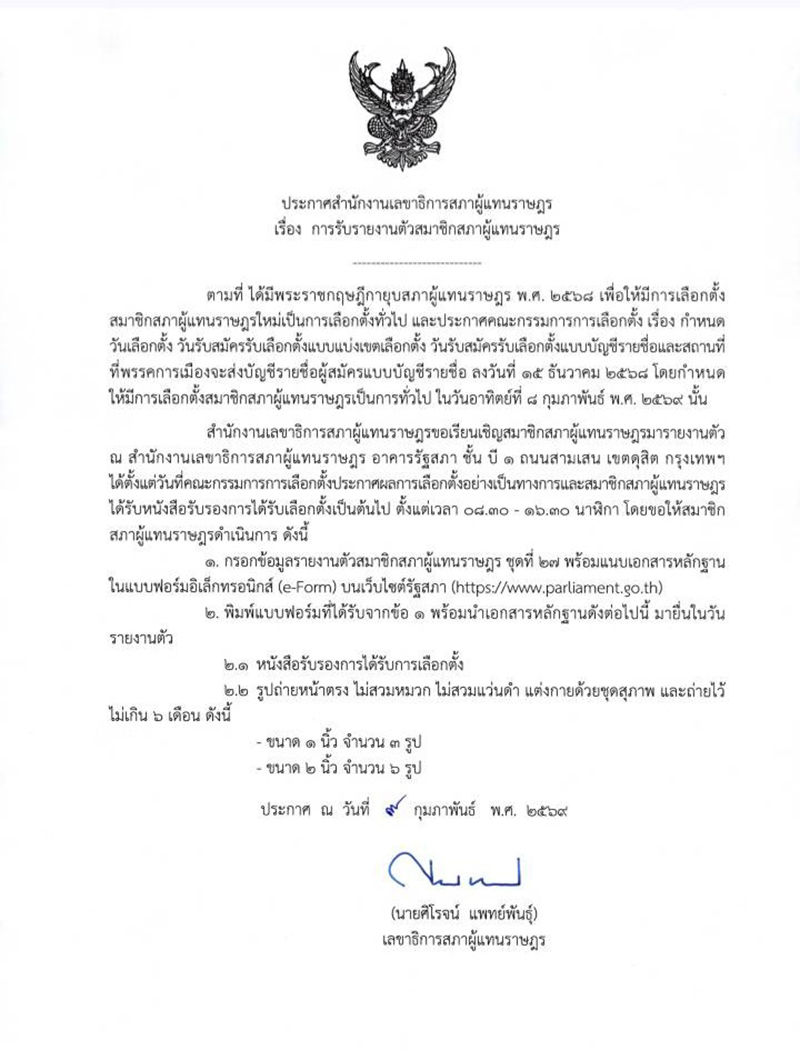 ประกาศสำนักงานเลขาธิการสภาผู้แทนราษฎร
เรื่อง การรับรายงานตัวสมาชิกสภาผู้แทนราษฎร

ตามที่ ได้มีพระราชกฤษฎีกายุบสภาผู้แทนราษฎร พ.ศ. ๒๕๖๘ เพื่อให้มีการเลือกตั้งสมาชิกสภาผู้แทนราษฎรใหม่เป็นการเลือกตั้งทั่วไป และประกาศคณะกรรมการการเลือกตั้ง เรื่อง กำหนดวันเลือกตั้ง วันรับสมัครรับเลือกตั้งแบบแบ่งเขตเลือกตั้ง วันรับสมัครรับเลือกตั้งแบบบัญชีรายชื่อและสถานที่ที่พรรคการเมืองจะส่งบัญชีรายชื่อผู้สมัครแบบบัญชีรายชื่อ ลงวันที่ ๑๕ ธันวาคม ๒๕๖๘ โดยกำหนดให้มีการเลือกตั้งสมาชิกสภาผู้แทนราษฎรเป็นการทั่วไป ในวันอาทิตย์ที่ ๘ กุมภาพันธ์ พ.ศ. ๒๕๖๙ นั้น

สำนักงานเลขาธิการสภาผู้แทนราษฎรขอเรียนเชิญสมาชิกสภาผู้แทนราษฎรมารายงานตัว ณ สำนักงานเลขาธิการสภาผู้แทนราษฎร อาคารรัฐสภา ชั้น บี ๑ ถนนสามเสน เขตดุสิต กรุงเทพฯ ได้ตั้งแต่วันที่คณะกรรมการการเลือกตั้งประกาศผลการเลือกตั้งอย่างเป็นทางการและสมาชิกสภาผู้แทนราษฎรได้รับหนังสือรับรองการได้รับเลือกตั้งเป็นต้นไป ตั้งแต่เวลา ๐๘.๓๐ - ๑๖.๓๐ นาฬิกา โดยขอให้สมาชิกสภาผู้แทนราษฎรดำเนินการ ดังนี้

๑. กรอกข้อมูลรายงานตัวสมาชิกสภาผู้แทนราษฎร ชุดที่ ๒๗ พร้อมแนบเอกสารหลักฐานในแบบฟอร์มอิเล็กทรอนิกส์ (e-Form) บนเว็บไซต์รัฐสภา (https://www.parliament.go.th)

๒. พิมพ์แบบฟอร์มที่ได้รับจากข้อ ๑ พร้อมนำเอกสารหลักฐานดังต่อไปนี้ มายื่นในวันรายงานตัว

๒.๑ หนังสือรับรองการได้รับการเลือกตั้ง

๒.๒ รูปถ่ายหน้าตรง ไม่สวมหมวก ไม่สวมแว่นดำ แต่งกายด้วยชุดสุภาพ และถ่ายไว้ไม่เกิน ๖ เดือน ดังนี้

- ขนาด ๑ นิ้ว จำนวน ๓ รูป
- ขนาด ๒ นิ้ว จำนวน ๖ รูป

ประกาศ ณ วันที่ ๙ กุมภาพันธ์ พ.ศ. ๒๕๖๙

(นายศิโรจน์ แพทย์พันธุ์)
เลขาธิการสภาผู้แทนราษฎร